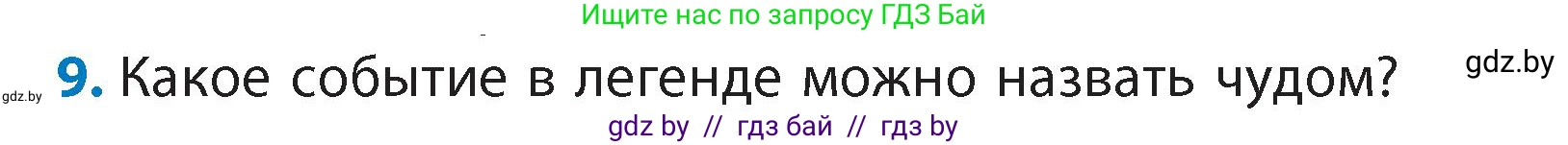 Ищите нас по запросу ГДЗ Бай

gdz.by 9. Какое событие в легенде можно назвать чудом? gdz.by

gdz by // гдз бай // гдз by